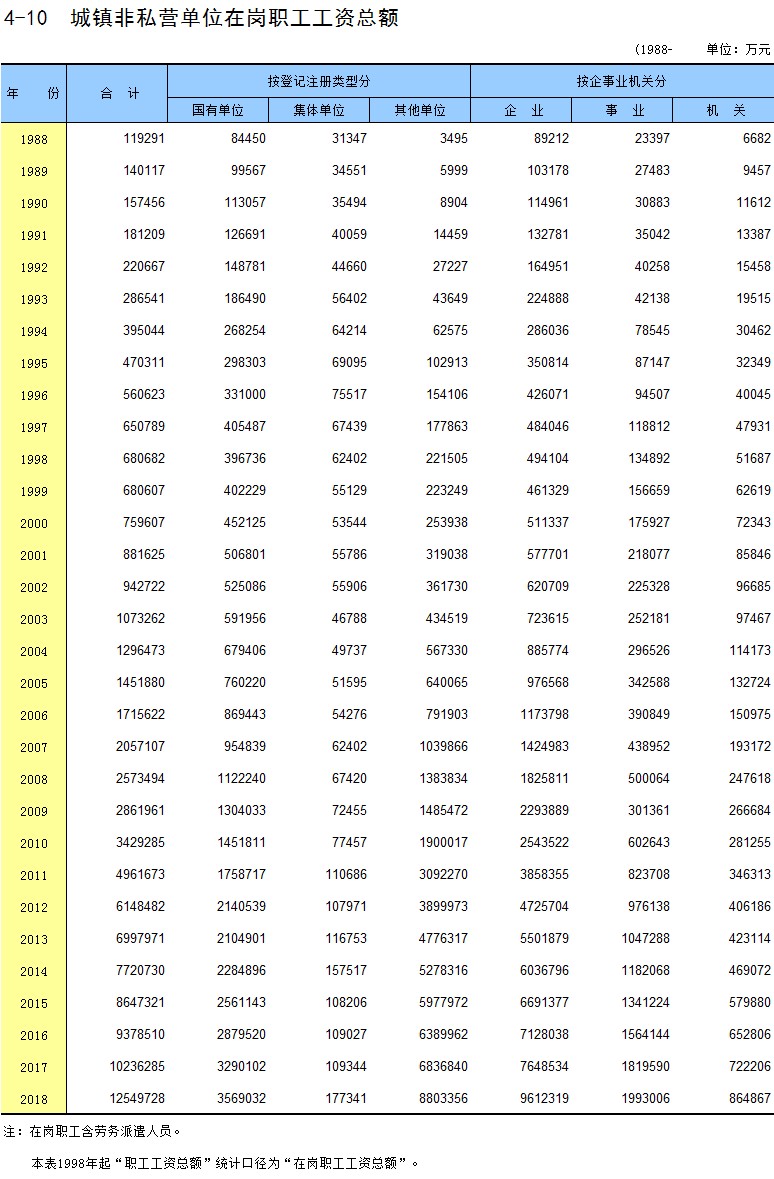 4-10 城镇非私营单位在岗职工工资总额

(1988- 单位：万元

| 年 份 | 合 计 | 按登记注册类型分 | | | 按企事业机关分 | | |
|---|---|---|---|---|---|---|---|
| | | 国有单位 | 集体单位 | 其他单位 | 企 业 | 事 业 | 机 关 |
| 1988 | 119291 | 84450 | 31347 | 3495 | 89212 | 23397 | 6682 |
| 1989 | 140117 | 99567 | 34551 | 5999 | 103178 | 27483 | 9457 |
| 1990 | 157456 | 113057 | 35494 | 8904 | 114961 | 30883 | 11612 |
| 1991 | 181209 | 126691 | 40059 | 14459 | 132781 | 35042 | 13387 |
| 1992 | 220667 | 148781 | 44660 | 27227 | 164951 | 40258 | 15458 |
| 1993 | 286541 | 186490 | 56402 | 43649 | 224888 | 42138 | 19515 |
| 1994 | 395044 | 268254 | 64214 | 62575 | 286036 | 78545 | 30462 |
| 1995 | 470311 | 298303 | 69095 | 102913 | 350814 | 87147 | 32349 |
| 1996 | 560623 | 331000 | 75517 | 154106 | 426071 | 94507 | 40045 |
| 1997 | 650789 | 405487 | 67439 | 177863 | 484046 | 118812 | 47931 |
| 1998 | 680682 | 396736 | 62402 | 221505 | 494104 | 134892 | 51687 |
| 1999 | 680607 | 402229 | 55129 | 223249 | 461329 | 156659 | 62619 |
| 2000 | 759607 | 452125 | 53544 | 253938 | 511337 | 175927 | 72343 |
| 2001 | 881625 | 506801 | 55786 | 319038 | 577701 | 218077 | 85846 |
| 2002 | 942722 | 525086 | 55906 | 361730 | 620709 | 225328 | 96685 |
| 2003 | 1073262 | 591956 | 46788 | 434519 | 723615 | 252181 | 97467 |
| 2004 | 1296473 | 679406 | 49737 | 567330 | 885774 | 296526 | 114173 |
| 2005 | 1451880 | 760220 | 51595 | 640065 | 976568 | 342588 | 132724 |
| 2006 | 1715622 | 869443 | 54276 | 791903 | 1173798 | 390849 | 150975 |
| 2007 | 2057107 | 954839 | 62402 | 1039866 | 1424983 | 438952 | 193172 |
| 2008 | 2573494 | 1122240 | 67420 | 1383834 | 1825811 | 500064 | 247618 |
| 2009 | 2861961 | 1304033 | 72455 | 1485472 | 2293889 | 301361 | 266684 |
| 2010 | 3429285 | 1451811 | 77457 | 1900017 | 2543522 | 602643 | 281255 |
| 2011 | 4961673 | 1758717 | 110686 | 3092270 | 3858355 | 823708 | 346313 |
| 2012 | 6148482 | 2140539 | 107971 | 3899973 | 4725704 | 976138 | 406186 |
| 2013 | 6997971 | 2104901 | 116753 | 4776317 | 5501879 | 1047288 | 423114 |
| 2014 | 7720730 | 2284896 | 157517 | 5278316 | 6036796 | 1182068 | 469072 |
| 2015 | 8647321 | 2561143 | 108206 | 5977972 | 6691377 | 1341224 | 579880 |
| 2016 | 9378510 | 2879520 | 109027 | 6389962 | 7128038 | 1564144 | 652806 |
| 2017 | 10236285 | 3290102 | 109344 | 6836840 | 7648534 | 1819590 | 722206 |
| 2018 | 12549728 | 3569032 | 177341 | 8803356 | 9612319 | 1993006 | 864867 |

注：在岗职工含劳务派遣人员。

本表1998年起“职工工资总额”统计口径为“在岗职工工资总额”。